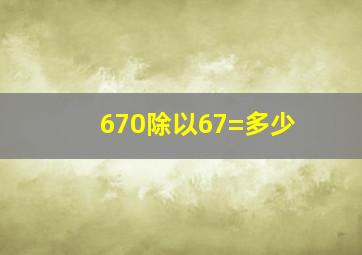 670除以67=多少